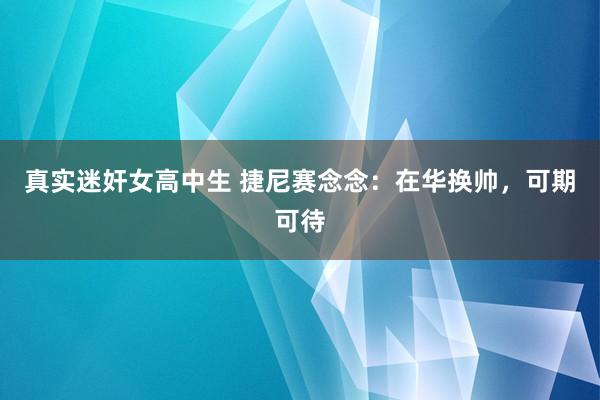 真实迷奸女高中生 捷尼赛念念：在华换帅，可期可待